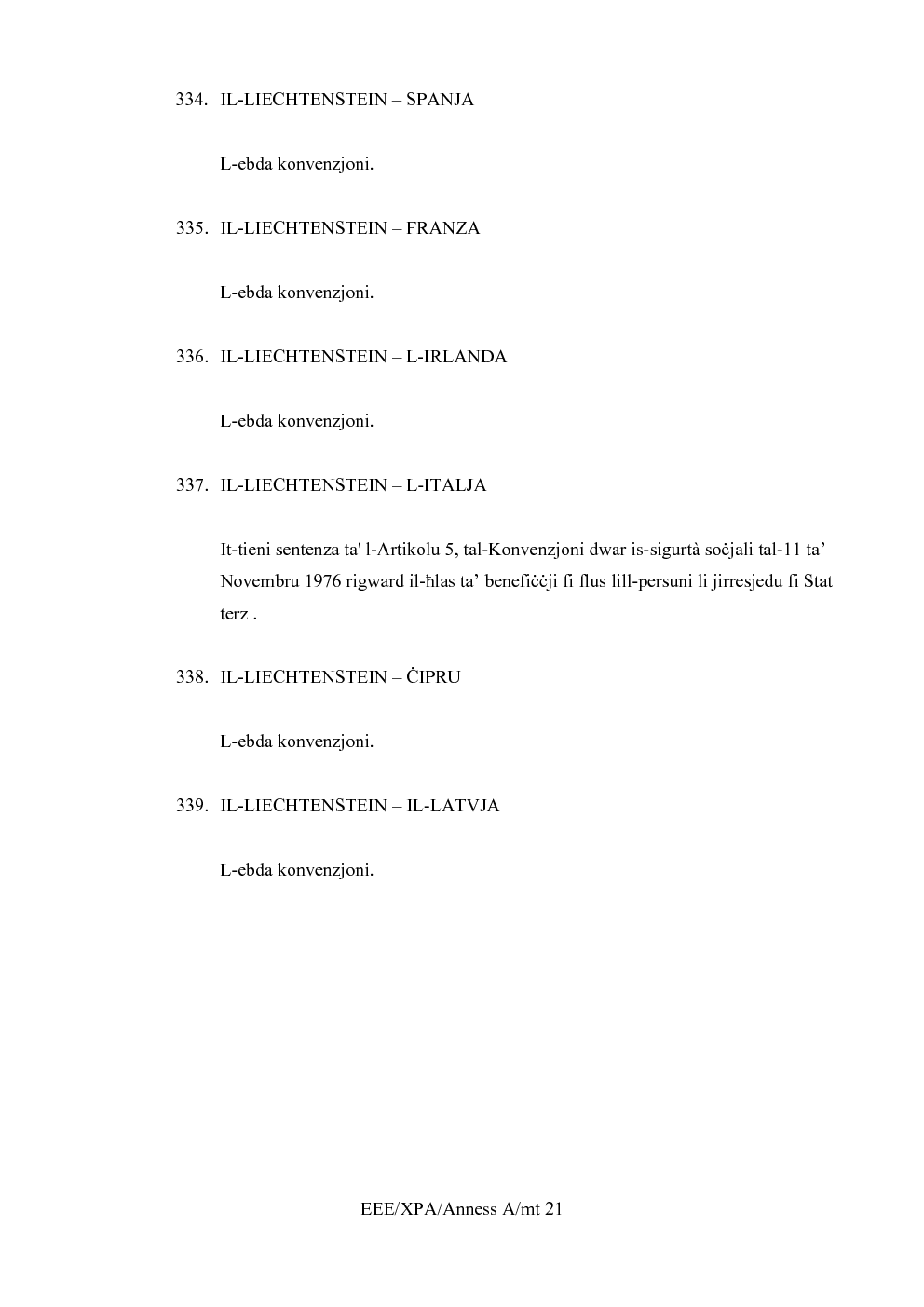 334. IL-LIECHTENSTEIN – SPANJA

L-ebda konvenzjoni.

335. IL-LIECHTENSTEIN – FRANZA

L-ebda konvenzjoni.

336. IL-LIECHTENSTEIN – L-IRLANDA

L-ebda konvenzjoni.

337. IL-LIECHTENSTEIN – L-ITALJA

It-tieni sentenza ta' l-Artikolu 5, tal-Konvenzjoni dwar is-sigurtà soċjali tal-11 ta’ Novembru 1976 rigward il-ħlas ta’ benefiċċji fi flus lill-persuni li jirresjedu fi Stat terz .

338. IL-LIECHTENSTEIN – ĊIPRU

L-ebda konvenzjoni.

339. IL-LIECHTENSTEIN – IL-LATVJA

L-ebda konvenzjoni.

EEE/XPA/Anness A/mt 21